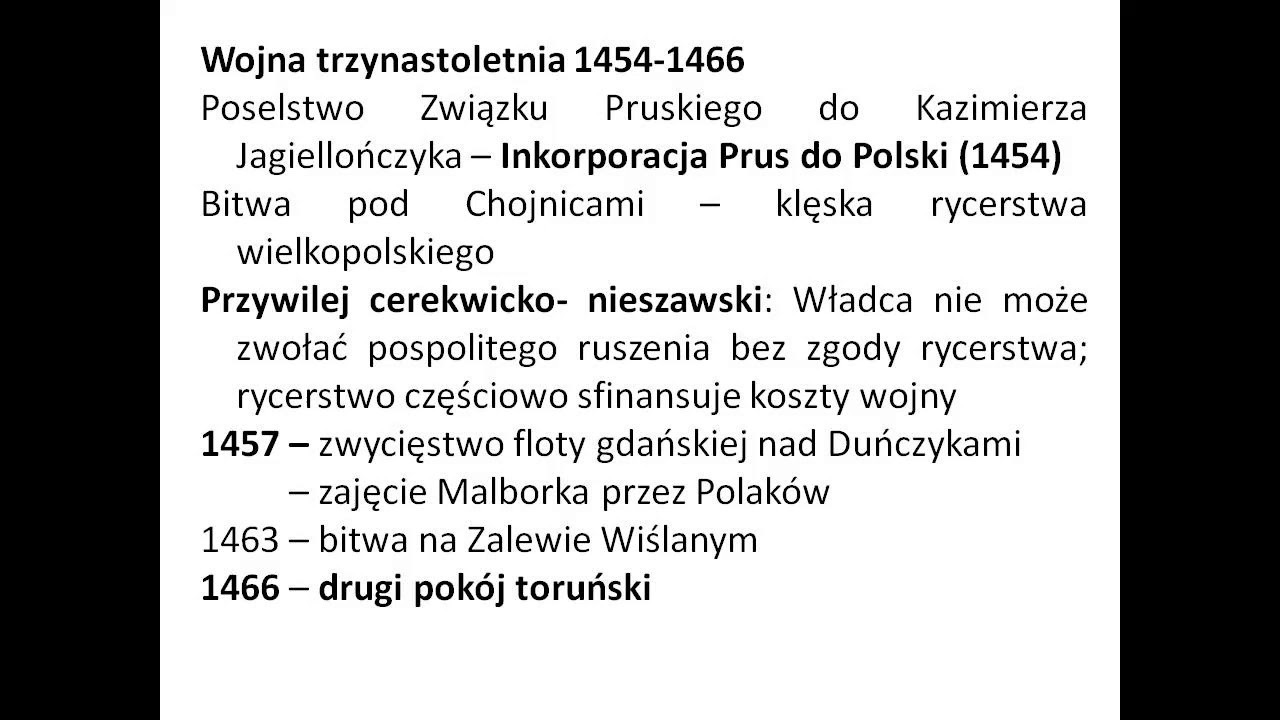 Wojna trzynastoletnia 1454-1466

Poselstwo Związku Pruskiego do Kazimierza Jagiellończyka – Inkorporacja Prus do Polski (1454)

Bitwa pod Chojnicami – klęska rycerstwa wielkopolskiego

Przywilej cerekwicko- nieszawski: Władca nie może zwołać pospolitego ruszenia bez zgody rycerstwa; rycerstwo częściowo sfinansuje koszty wojny

1457 – zwycięstwo floty gdańskiej nad Duńczykami

– zajęcie Malborka przez Polaków

1463 – bitwa na Zalewie Wiślanym

1466 – drugi pokój toruński